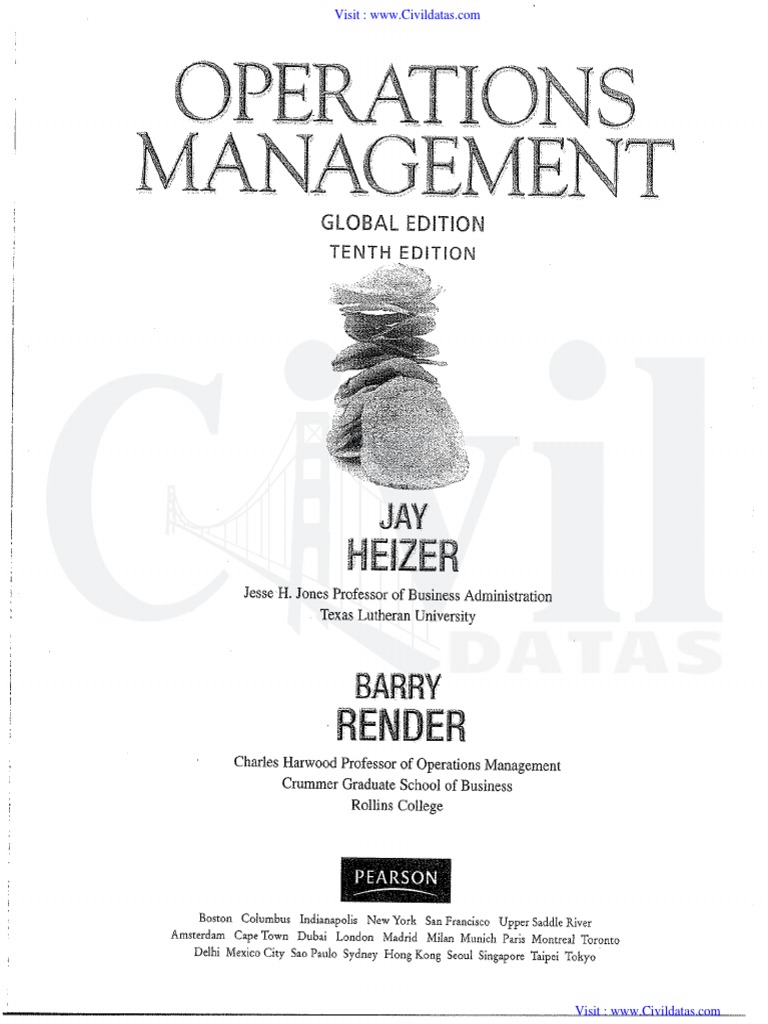 Visit : www.Civildatas.com

OPERATIONS MANAGEMENT

GLOBAL EDITION
TENTH EDITION

JAY
HEIZER

Jesse H. Jones Professor of Business Administration
Texas Lutheran University

BARRY
RENDER

Charles Harwood Professor of Operations Management
Crummer Graduate School of Business
Rollins College

PEARSON

Boston Columbus Indianapolis New York San Francisco Upper Saddle River
Amsterdam Cape Town Dubai London Madrid Milan Munich Paris Montreal Toronto
Delhi Mexico City Sao Paulo Sydney Hong Kong Seoul Singapore Taipei Tokyo

Visit : www.Civildatas.com

Civil DATAS